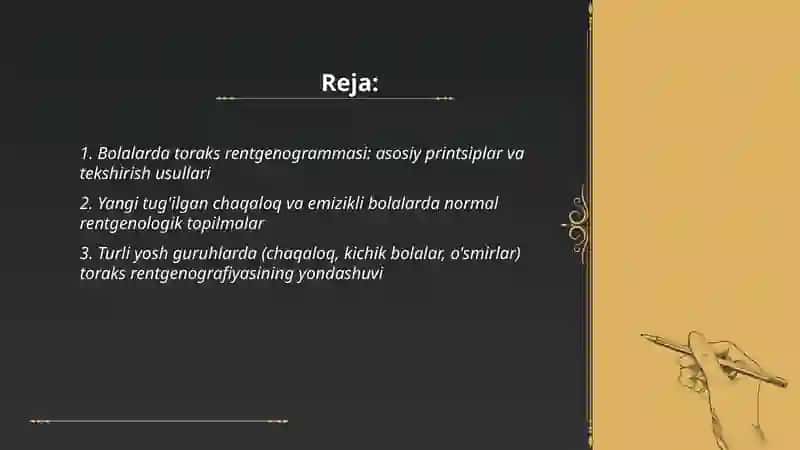 Reja:

1. Bolalarda toraks rentgenogrammasi: asosiy printsiplar va tekshirish usullari

2. Yangi tug'ilgan chaqaloq va emizikli bolalarda normal rentgenologik topilmalar

3. Turli yosh guruhlarda (chaqaloq, kichik bolalar, o'smirlar) toraks rentgenografiyasining yondashuvi